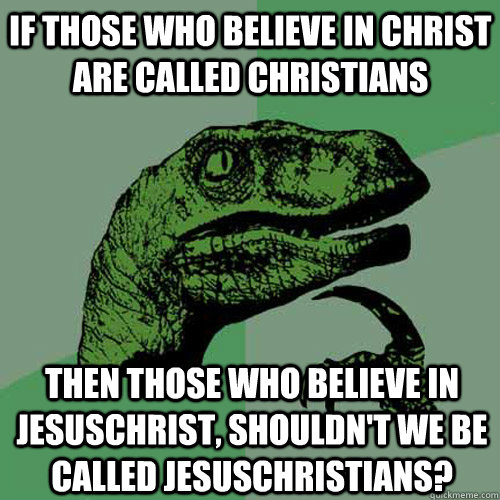 IF THOSE WHO BELIEVE IN CHRIST ARE CALLED CHRISTIANS

THEN THOSE WHO BELIEVE IN JESUSCHRIST, SHOULDN'T WE BE CALLED JESUSCHRISTIANS?

quickmeme.com